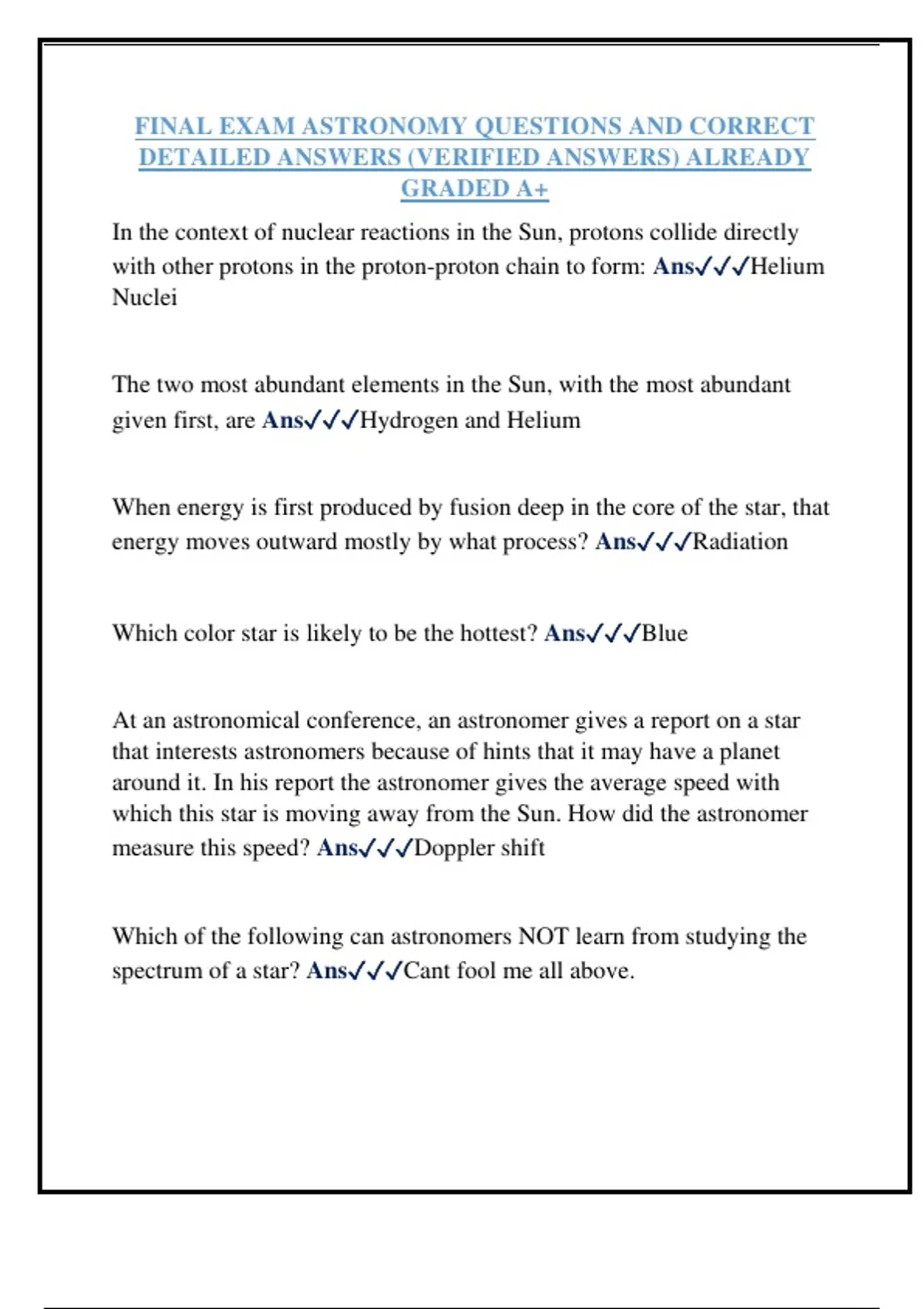 FINAL EXAM ASTRONOMY QUESTIONS AND CORRECT DETAILED ANSWERS (VERIFIED ANSWERS) ALREADY GRADED A+

In the context of nuclear reactions in the Sun, protons collide directly with other protons in the proton-proton chain to form: Ans✓✓✓Helium Nuclei

The two most abundant elements in the Sun, with the most abundant given first, are Ans✓✓✓Hydrogen and Helium

When energy is first produced by fusion deep in the core of the star, that energy moves outward mostly by what process? Ans✓✓✓Radiation

Which color star is likely to be the hottest? Ans✓✓✓Blue

At an astronomical conference, an astronomer gives a report on a star that interests astronomers because of hints that it may have a planet around it. In his report the astronomer gives the average speed with which this star is moving away from the Sun. How did the astronomer measure this speed? Ans✓✓✓Doppler shift

Which of the following can astronomers NOT learn from studying the spectrum of a star? Ans✓✓✓Cant fool me all above.